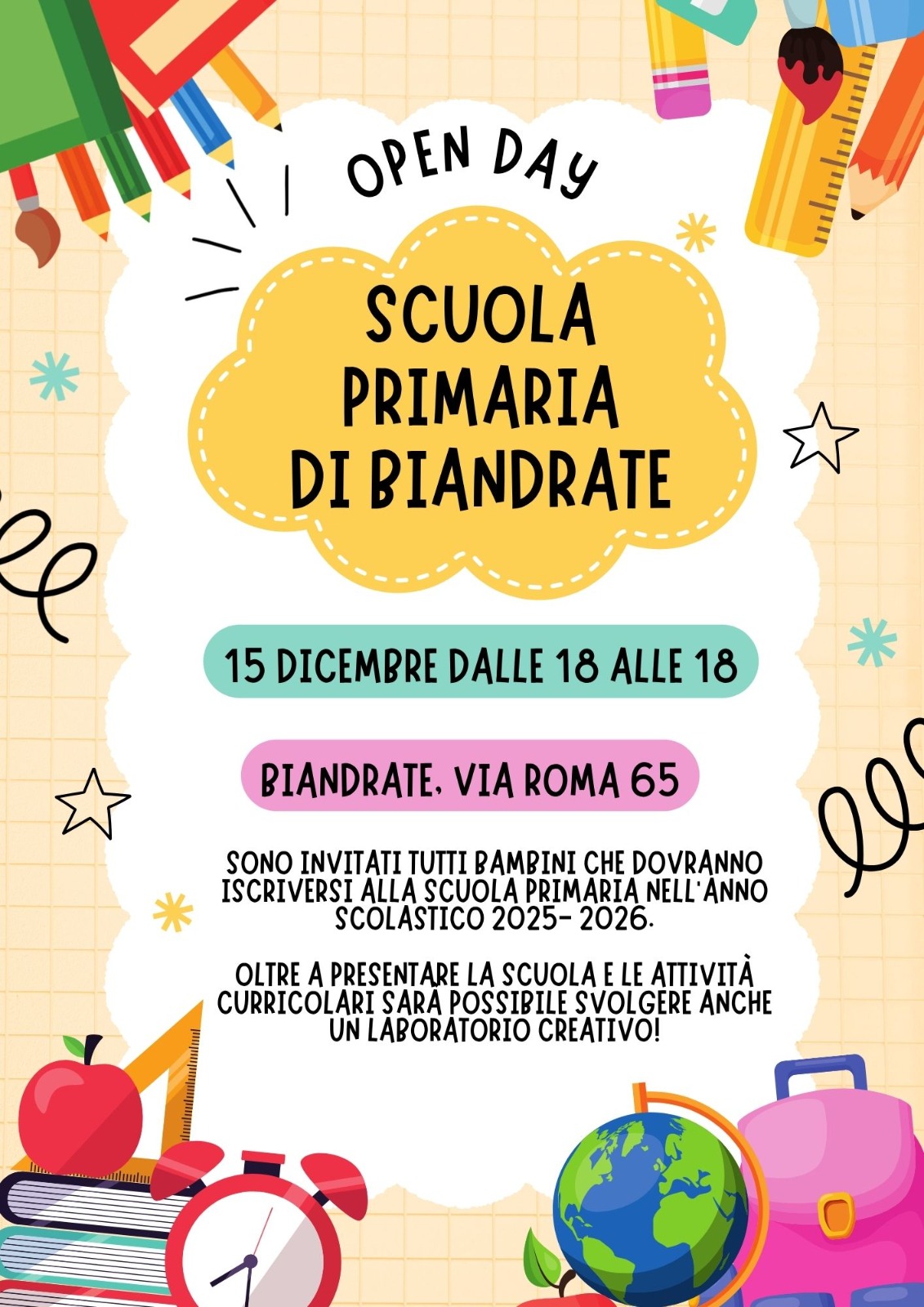 OPEN DAY

SCUOLA
PRIMARIA
DI BIANDRATE

15 DICEMBRE DALLE 18 ALLE 18

BIANDRATE, VIA ROMA 65

SONO INVITATI TUTTI BAMBINI CHE DOVRANNO ISCRIVERSI ALLA SCUOLA PRIMARIA NELL'ANNO SCOLASTICO 2025- 2026.

OLTRE A PRESENTARE LA SCUOLA E LE ATTIVITÀ CURRICOLARI SARÀ POSSIBILE SVOLGERE ANCHE UN LABORATORIO CREATIVO!